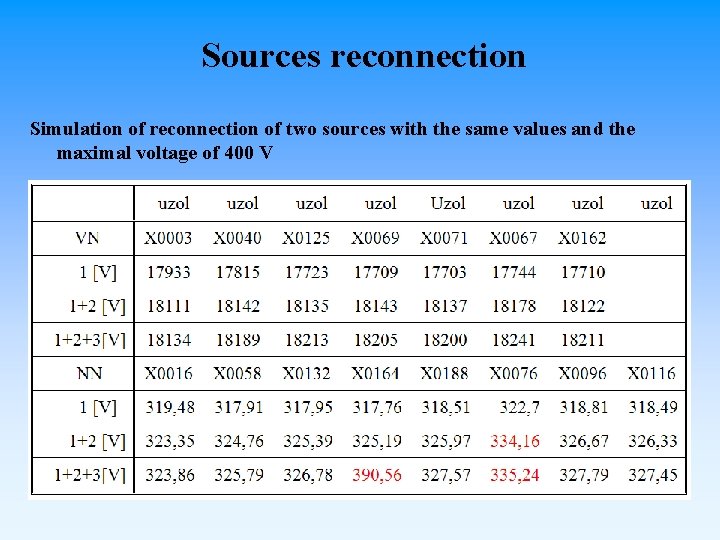 Sources reconnection

Simulation of reconnection of two sources with the same values and the maximal voltage of 400 V

|  | uzol | uzol | uzol | uzol | Uzol | uzol | uzol | uzol |
|---|---|---|---|---|---|---|---|---|
| VN | X0003 | X0040 | X0125 | X0069 | X0071 | X0067 | X0162 |  |
| 1 [V] | 17933 | 17815 | 17723 | 17709 | 17703 | 17744 | 17710 |  |
| 1+2 [V] | 18111 | 18142 | 18135 | 18143 | 18137 | 18178 | 18122 |  |
| 1+2+3[V] | 18134 | 18189 | 18213 | 18205 | 18200 | 18241 | 18211 |  |
| NN | X0016 | X0058 | X0132 | X0164 | X0188 | X0076 | X0096 | X0116 |
| 1 [V] | 319,48 | 317,91 | 317,95 | 317,76 | 318,51 | 322,7 | 318,81 | 318,49 |
| 1+2 [V] | 323,35 | 324,76 | 325,39 | 325,19 | 325,97 | 334,16 | 326,67 | 326,33 |
| 1+2+3[V] | 323,86 | 325,79 | 326,78 | 390,56 | 327,57 | 335,24 | 327,79 | 327,45 |